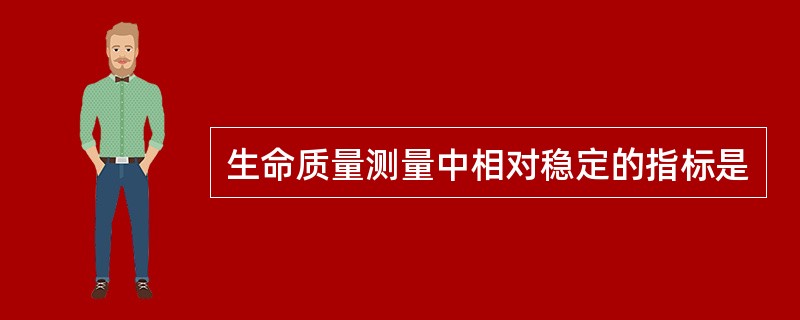 生命质量测量中相对稳定的指标是